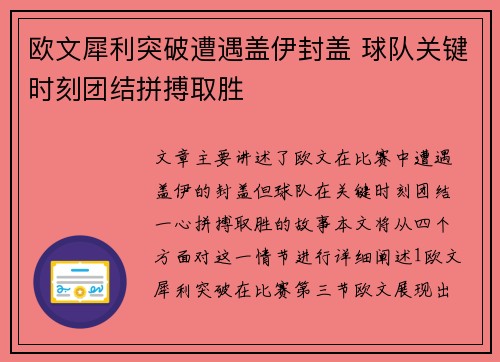 欧文犀利突破遭遇盖伊封盖 球队关键时刻团结拼搏取胜

文章主要讲述了欧文在比赛中遭遇盖伊的封盖但球队在关键时刻团结一心拼搏取胜的故事本文将从四个方面对这一情节进行详细阐述1欧文犀利突破在比赛第三节欧文展现出